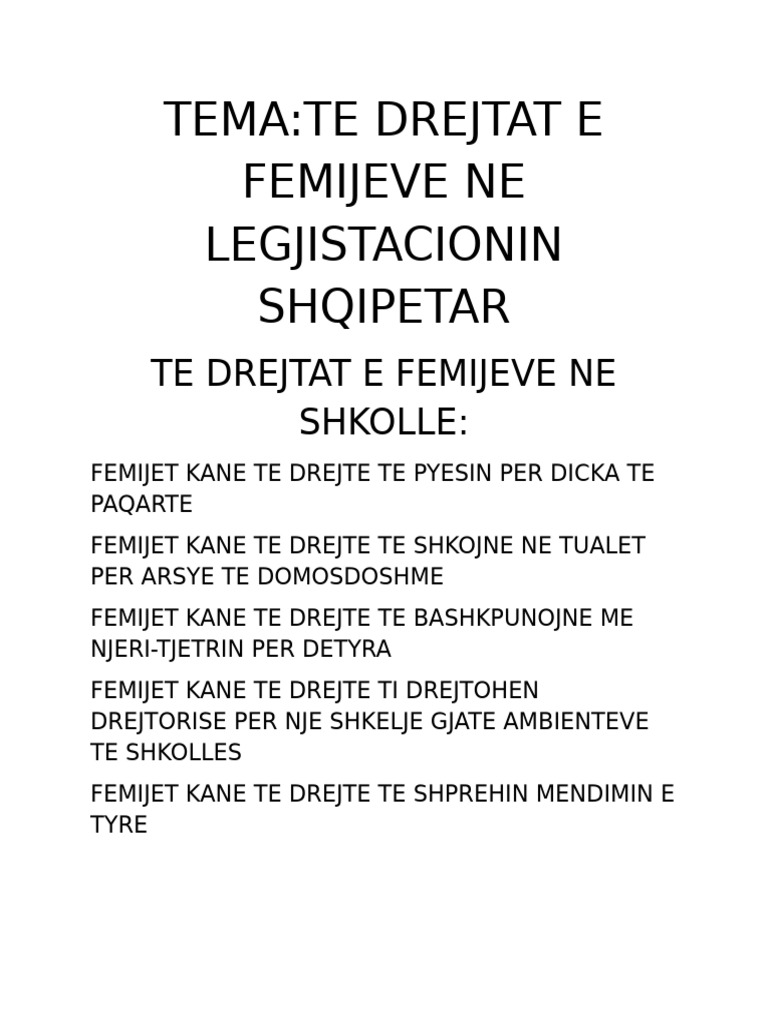 TEMA:TE DREJTAT E FEMIJEVE NE LEGJISTACIONIN SHQIPETAR

TE DREJTAT E FEMIJEVE NE SHKOLLE:

FEMIJET KANE TE DREJTE TE PYESIN PER DICKA TE PAQARTE

FEMIJET KANE TE DREJTE TE SHKOJNE NE TUALET PER ARSYE TE DOMOSDOSHME

FEMIJET KANE TE DREJTE TE BASHKPUNOJNE ME NJERI-TJETRIN PER DETYRA

FEMIJET KANE TE DREJTE TI DREJTOHEN DREJTORISE PER NJE SHKELJE GJATE AMBIENTEVE TE SHKOLLES

FEMIJET KANE TE DREJTE TE SHPREHIN MENDIMIN E TYRE